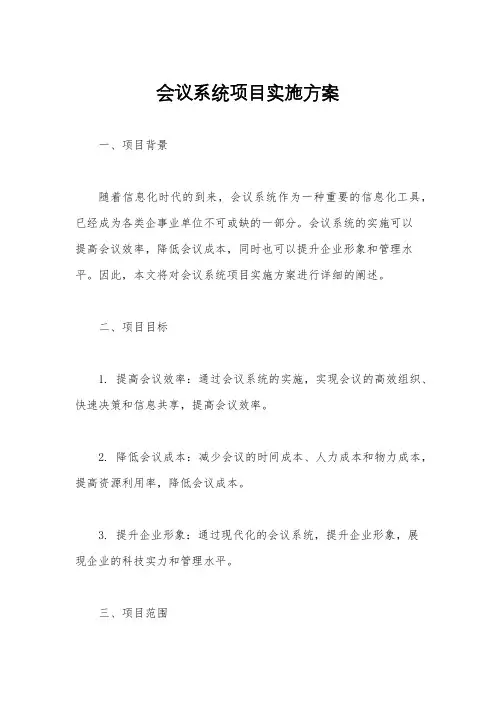 会议系统项目实施方案

一、项目背景

随着信息化时代的到来，会议系统作为一种重要的信息化工具，已经成为各类企事业单位不可或缺的一部分。会议系统的实施可以提高会议效率，降低会议成本，同时也可以提升企业形象和管理水平。因此，本文将对会议系统项目实施方案进行详细的阐述。

二、项目目标

1. 提高会议效率：通过会议系统的实施，实现会议的高效组织、快速决策和信息共享，提高会议效率。

2. 降低会议成本：减少会议的时间成本、人力成本和物力成本，提高资源利用率，降低会议成本。

3. 提升企业形象：通过现代化的会议系统，提升企业形象，展现企业的科技实力和管理水平。

三、项目范围